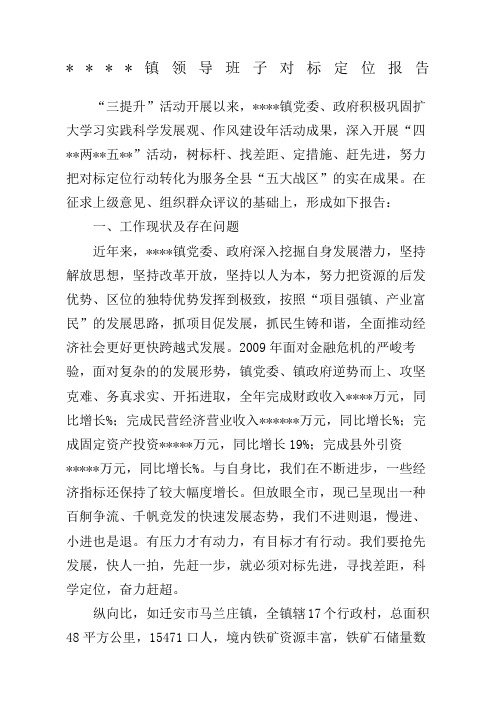 ＊＊＊＊镇领导班子对标定位报告

“三提升”活动开展以来，****镇党委、政府积极巩固扩大学习实践科学发展观、作风建设年活动成果，深入开展“四**两**五**”活动，树标杆、找差距、定措施、赶先进，努力把对标定位行动转化为服务全县“五大战区”的实在成果。在征求上级意见、组织群众评议的基础上，形成如下报告：

一、工作现状及存在问题

近年来，****镇党委、政府深入挖掘自身发展潜力，坚持解放思想，坚持改革开放，坚持以人为本，努力把资源的后发优势、区位的独特优势发挥到极致，按照“项目强镇、产业富民”的发展思路，抓项目促发展，抓民生铸和谐，全面推动经济社会更好更快跨越式发展。2009年面对金融危机的严峻考验，面对复杂的的发展形势，镇党委、镇政府逆势而上、攻坚克难、务真求实、开拓进取，全年完成财政收入****万元，同比增长%；完成民营经济营业收入******万元，同比增长%；完成固定资产投资*****万元，同比增长19%；完成县外引资*****万元，同比增长%。与自身比，我们在不断进步，一些经济指标还保持了较大幅度增长。但放眼全市，现已呈现出一种百舸争流、千帆竞发的快速发展态势，我们不进则退，慢进、小进也是退。有压力才有动力，有目标才有行动。我们要抢先发展，快人一拍，先赶一步，就必须对标先进，寻找差距，科学定位，奋力赶超。

纵向比，如迁安市马兰庄镇，全镇辖17个行政村，总面积48平方公里，15471口人，境内铁矿资源丰富，铁矿石储量数